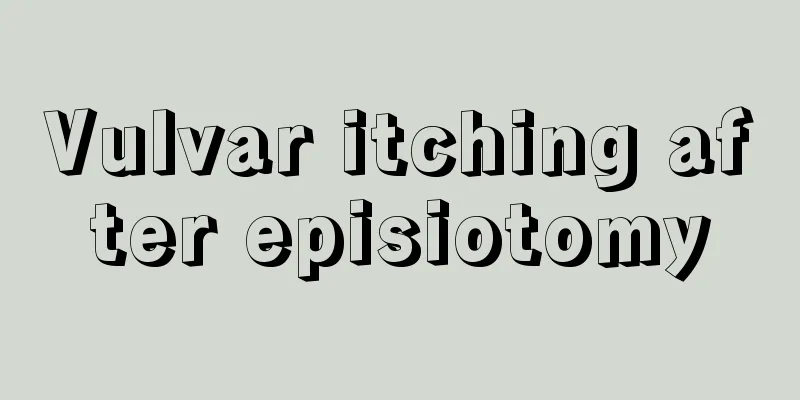 Vulvar itching af ter episiotomy